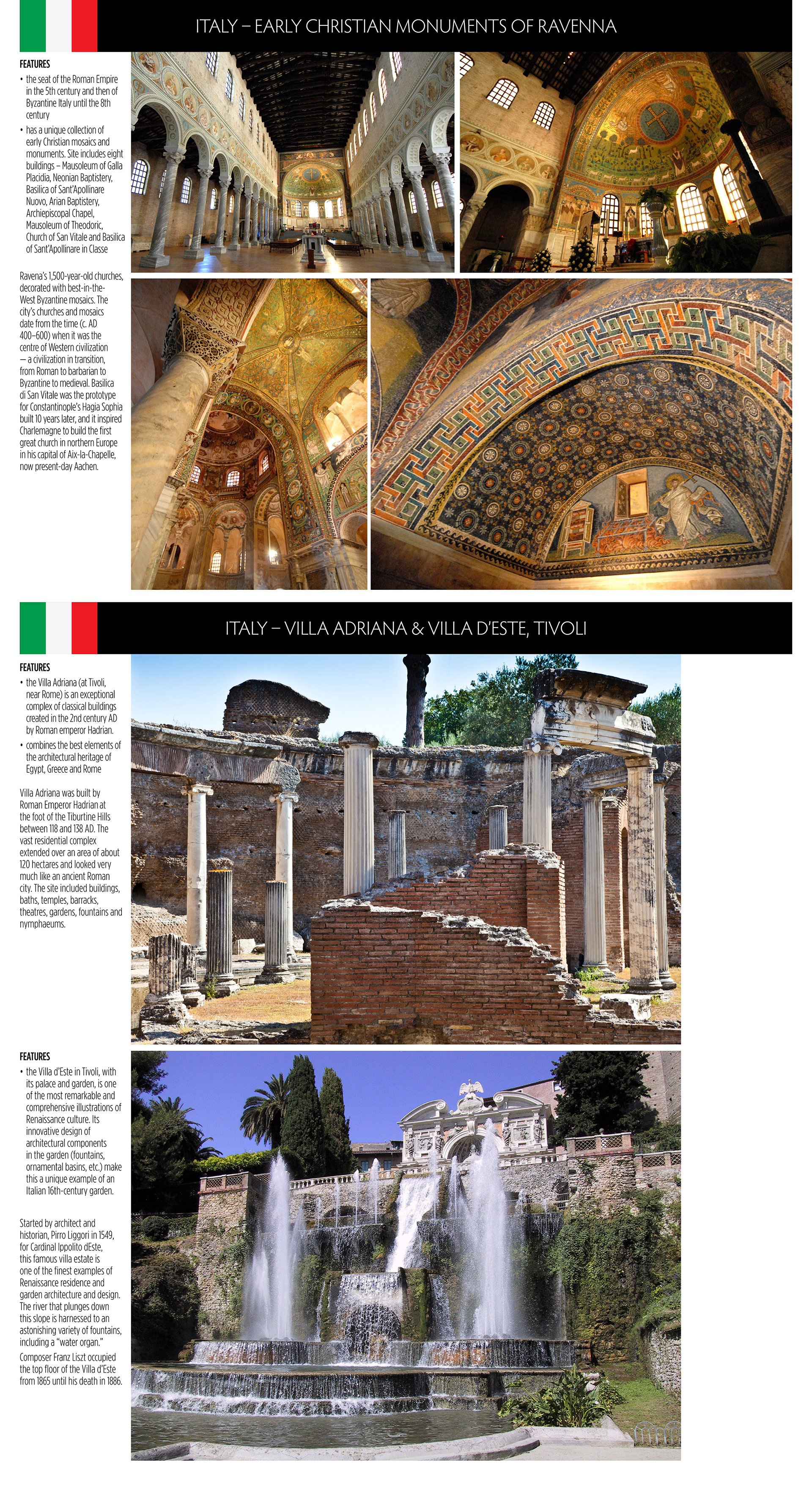 ITALY – EARLY CHRISTIAN MONUMENTS OF RAVENNA

FEATURES

• the seat of the Roman Empire in the 5th century and then of Byzantine Italy until the 8th century

• has a unique collection of early Christian mosaics and monuments. Site includes eight buildings – Mausoleum of Galla Placidia, Neonian Baptistery, Basilica of Sant'Apollinare Nuovo, Arian Baptistery, Archiepiscopal Chapel, Mausoleum of Theodoric, Church of San Vitale and Basilica of Sant'Apollinare in Classe

Ravena's 1,500-year-old churches, decorated with best-in-the-West Byzantine mosaics. The city's churches and mosaics date from the time (c. AD 400–600) when it was the centre of Western civilization — a civilization in transition, from Roman to barbarian to Byzantine to medieval. Basilica di San Vitale was the prototype for Constantinople's Hagia Sophia built 10 years later, and it inspired Charlemagne to build the first great church in northern Europe in his capital of Aix-la-Chapelle, now present-day Aachen.

ITALY – VILLA ADRIANA & VILLA D'ESTE, TIVOLI

FEATURES

• the Villa Adriana (at Tivoli, near Rome) is an exceptional complex of classical buildings created in the 2nd century AD by Roman emperor Hadrian.

• combines the best elements of the architectural heritage of Egypt, Greece and Rome

Villa Adriana was built by Roman Emperor Hadrian at the foot of the Tiburtine Hills between 118 and 138 AD. The vast residential complex extended over an area of about 120 hectares and looked very much like an ancient Roman city. The site included buildings, baths, temples, barracks, theatres, gardens, fountains and nymphaeums.

FEATURES

• the Villa d'Este in Tivoli, with its palace and garden, is one of the most remarkable and comprehensive illustrations of Renaissance culture. Its innovative design of architectural components in the garden (fountains, ornamental basins, etc.) make this a unique example of an Italian 16th-century garden.

Started by architect and historian, Pirro Liggori in 1549, for Cardinal Ippolito dEste, this famous villa estate is one of the finest examples of Renaissance residence and garden architecture and design. The river that plunges down this slope is harnessed to an astonishing variety of fountains, including a "water organ."

Composer Franz Liszt occupied the top floor of the Villa d'Este from 1865 until his death in 1886.